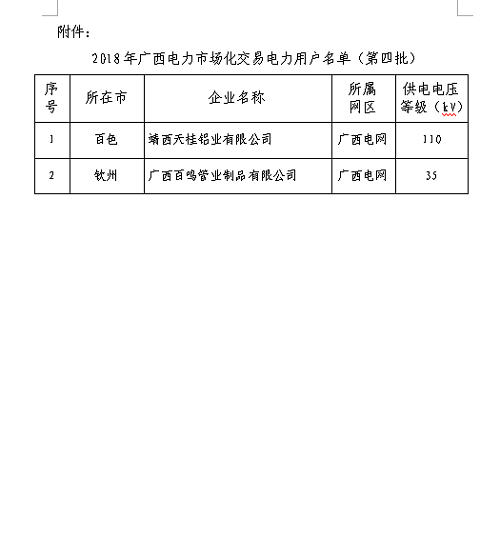 附件：

2018年广西电力市场化交易电力用户名单（第四批）

| 序号 | 所在市 | 企业名称 | 所属网区 | 供电电压等级（kV） |
|---|---|---|---|---|
| 1 | 百色 | 靖西天桂铝业有限公司 | 广西电网 | 110 |
| 2 | 钦州 | 广西百鸣管业制品有限公司 | 广西电网 | 35 |